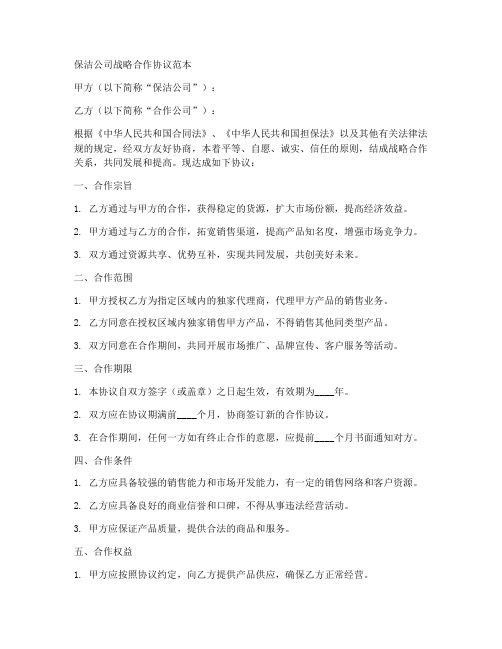 保洁公司战略合作协议范本

甲方（以下简称“保洁公司”）：

乙方（以下简称“合作公司”）：

根据《中华人民共和国合同法》、《中华人民共和国担保法》以及其他有关法律法规的规定，经双方友好协商，本着平等、自愿、诚实、信任的原则，结成战略合作关系，共同发展和提高。现达成如下协议：

一、合作宗旨

1. 乙方通过与甲方的合作，获得稳定的货源，扩大市场份额，提高经济效益。

2. 甲方通过与乙方的合作，拓宽销售渠道，提高产品知名度，增强市场竞争力。

3. 双方通过资源共享、优势互补，实现共同发展，共创美好未来。

二、合作范围

1. 甲方授权乙方为指定区域内的独家代理商，代理甲方产品的销售业务。

2. 乙方同意在授权区域内独家销售甲方产品，不得销售其他同类型产品。

3. 双方同意在合作期间，共同开展市场推广、品牌宣传、客户服务等活动。

三、合作期限

1. 本协议自双方签字（或盖章）之日起生效，有效期为____年。

2. 双方应在协议期满前____个月，协商签订新的合作协议。

3. 在合作期间，任何一方如有终止合作的意愿，应提前____个月书面通知对方。

四、合作条件

1. 乙方应具备较强的销售能力和市场开发能力，有一定的销售网络和客户资源。

2. 乙方应具备良好的商业信誉和口碑，不得从事违法经营活动。

3. 甲方应保证产品质量，提供合法的商品和服务。

五、合作权益

1. 甲方应按照协议约定，向乙方提供产品供应，确保乙方正常经营。